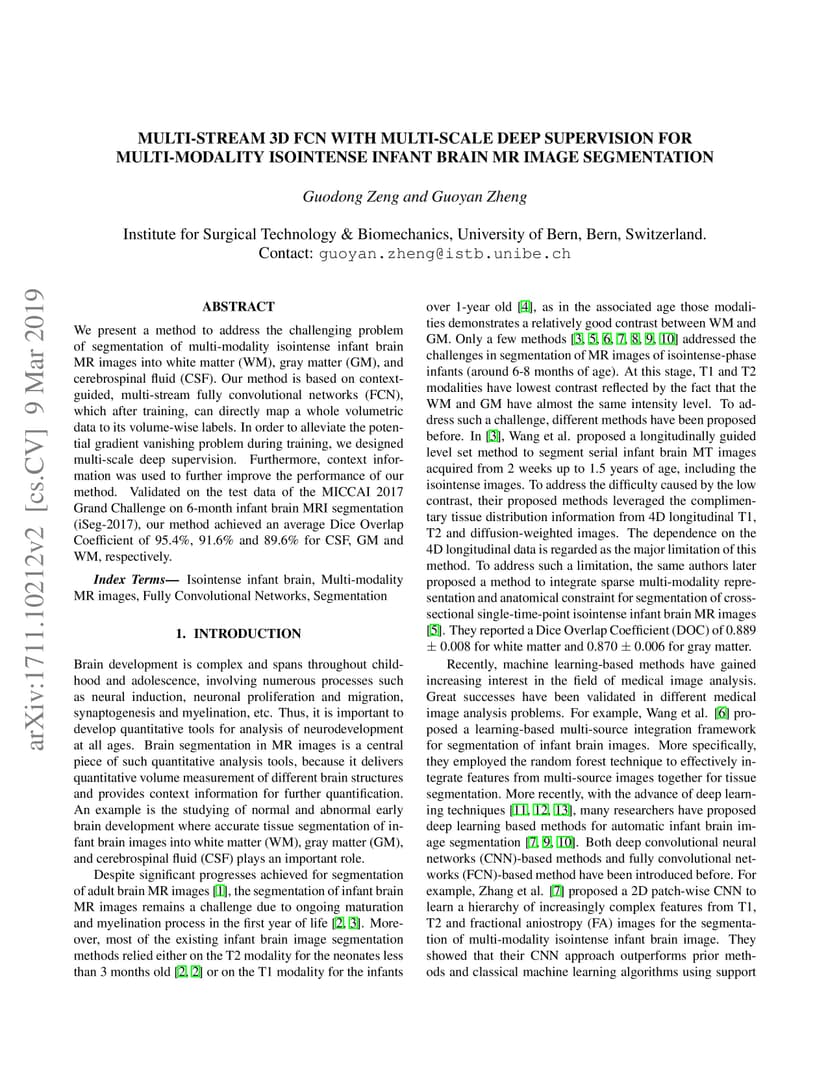 arXiv:1711.10212v2 [cs.CV] 9 Mar 2019

MULTI-STREAM 3D FCN WITH MULTI-SCALE DEEP SUPERVISION FOR MULTI-MODALITY ISOINTENSE INFANT BRAIN MR IMAGE SEGMENTATION

Guodong Zeng and Guoyan Zheng

Institute for Surgical Technology & Biomechanics, University of Bern, Bern, Switzerland.
Contact: guoyan.zheng@istb.unibe.ch

ABSTRACT

We present a method to address the challenging problem of segmentation of multi-modality isointense infant brain MR images into white matter (WM), gray matter (GM), and cerebrospinal fluid (CSF). Our method is based on context-guided, multi-stream fully convolutional networks (FCN), which after training, can directly map a whole volumetric data to its volume-wise labels. In order to alleviate the potential gradient vanishing problem during training, we designed multi-scale deep supervision. Furthermore, context information was used to further improve the performance of our method. Validated on the test data of the MICCAI 2017 Grand Challenge on 6-month infant brain MRI segmentation (iSeg-2017), our method achieved an average Dice Overlap Coefficient of 95.4%, 91.6% and 89.6% for CSF, GM and WM, respectively.

Index Terms— Isointense infant brain, Multi-modality MR images, Fully Convolutional Networks, Segmentation

1. INTRODUCTION

Brain development is complex and spans throughout childhood and adolescence, involving numerous processes such as neural induction, neuronal proliferation and migration, synaptogenesis and myelination, etc. Thus, it is important to develop quantitative tools for analysis of neurodevelopment at all ages. Brain segmentation in MR images is a central piece of such quantitative analysis tools, because it delivers quantitative volume measurement of different brain structures and provides context information for further quantification. An example is the studying of normal and abnormal early brain development where accurate tissue segmentation of infant brain images into white matter (WM), gray matter (GM), and cerebrospinal fluid (CSF) plays an important role.

Despite significant progresses achieved for segmentation of adult brain MR images [1], the segmentation of infant brain MR images remains a challenge due to ongoing maturation and myelination process in the first year of life [2, 3]. Moreover, most of the existing infant brain image segmentation methods relied either on the T2 modality for the neonates less than 3 months old [2, 2] or on the T1 modality for the infants over 1-year old [4], as in the associated age those modalities demonstrates a relatively good contrast between WM and GM. Only a few methods [3, 5, 6, 7, 8, 9, 10] addressed the challenges in segmentation of MR images of isointense-phase infants (around 6-8 months of age). At this stage, T1 and T2 modalities have lowest contrast reflected by the fact that the WM and GM have almost the same intensity level. To address such a challenge, different methods have been proposed before. In [3], Wang et al. proposed a longitudinally guided level set method to segment serial infant brain MT images acquired from 2 weeks up to 1.5 years of age, including the isointense images. To address the difficulty caused by the low contrast, their proposed methods leveraged the complimentary tissue distribution information from 4D longitudinal T1, T2 and diffusion-weighted images. The dependence on the 4D longitudinal data is regarded as the major limitation of this method. To address such a limitation, the same authors later proposed a method to integrate sparse multi-modality representation and anatomical constraint for segmentation of cross-sectional single-time-point isointense infant brain MR images [5]. They reported a Dice Overlap Coefficient (DOC) of 0.889 $\pm$ 0.008 for white matter and 0.870 $\pm$ 0.006 for gray matter.

Recently, machine learning-based methods have gained increasing interest in the field of medical image analysis. Great successes have been validated in different medical image analysis problems. For example, Wang et al. [6] proposed a learning-based multi-source integration framework for segmentation of infant brain images. More specifically, they employed the random forest technique to effectively integrate features from multi-source images together for tissue segmentation. More recently, with the advance of deep learning techniques [11, 12, 13], many researchers have proposed deep learning based methods for automatic infant brain image segmentation [7, 9, 10]. Both deep convolutional neural networks (CNN)-based methods and fully convolutional networks (FCN)-based method have been introduced before. For example, Zhang et al. [7] proposed a 2D patch-wise CNN to learn a hierarchy of increasingly complex features from T1, T2 and fractional aniostropy (FA) images for the segmentation of multi-modality isointense infant brain image. They showed that their CNN approach outperforms prior methods and classical machine learning algorithms using support